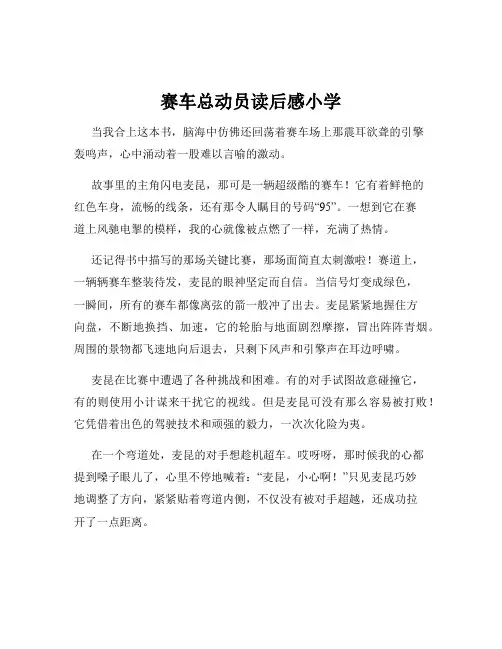 赛车总动员读后感小学

当我合上这本书，脑海中仿佛还回荡着赛车场上那震耳欲聋的引擎轰鸣声，心中涌动着一股难以言喻的激动。

故事里的主角闪电麦昆，那可是一辆超级酷的赛车！它有着鲜艳的红色车身，流畅的线条，还有那令人瞩目的号码“95”。一想到它在赛道上风驰电掣的模样，我的心就像被点燃了一样，充满了热情。

还记得书中描写的那场关键比赛，那场面简直太刺激啦！赛道上，一辆辆赛车整装待发，麦昆的眼神坚定而自信。当信号灯变成绿色，一瞬间，所有的赛车都像离弦的箭一般冲了出去。麦昆紧紧地握住方向盘，不断地换挡、加速，它的轮胎与地面剧烈摩擦，冒出阵阵青烟。周围的景物都飞速地向后退去，只剩下风声和引擎声在耳边呼啸。

麦昆在比赛中遭遇了各种挑战和困难。有的对手试图故意碰撞它，有的则使用小计谋来干扰它的视线。但是麦昆可没有那么容易被打败！它凭借着出色的驾驶技术和顽强的毅力，一次次化险为夷。

在一个弯道处，麦昆的对手想趁机超车。哎呀呀，那时候我的心都提到嗓子眼儿了，心里不停地喊着：“麦昆，小心啊！”只见麦昆巧妙地调整了方向，紧紧贴着弯道内侧，不仅没有被对手超越，还成功拉开了一点距离。